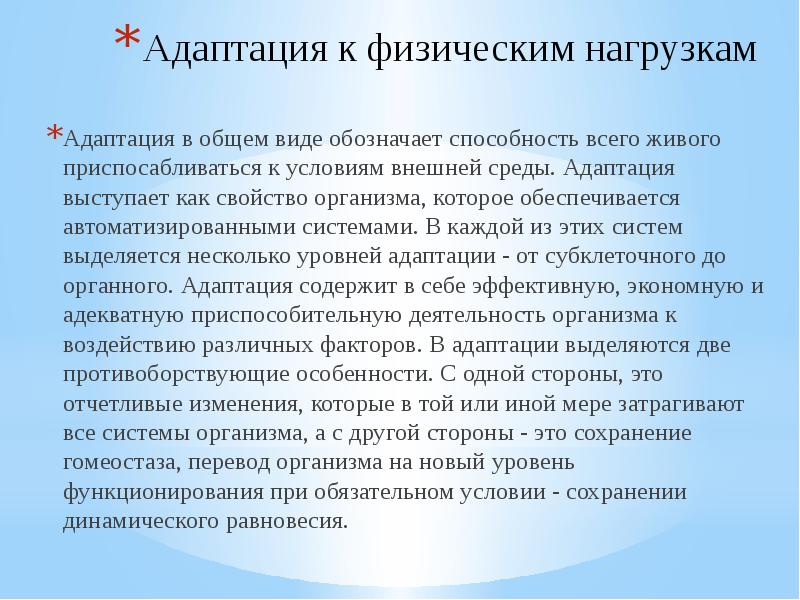 *Адаптация к физическим нагрузкам

*Адаптация в общем виде обозначает способность всего живого приспосабливаться к условиям внешней среды. Адаптация выступает как свойство организма, которое обеспечивается автоматизированными системами. В каждой из этих систем выделяется несколько уровней адаптации - от субклеточного до органного. Адаптация содержит в себе эффективную, экономную и адекватную приспособительную деятельность организма к воздействию различных факторов. В адаптации выделяются две противоборствующие особенности. С одной стороны, это отчетливые изменения, которые в той или иной мере затрагивают все системы организма, а с другой стороны - это сохранение гомеостаза, перевод организма на новый уровень функционирования при обязательном условии - сохранении динамического равновесия.